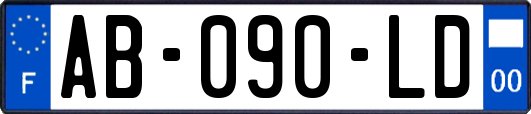 F

AB-090-LD

00